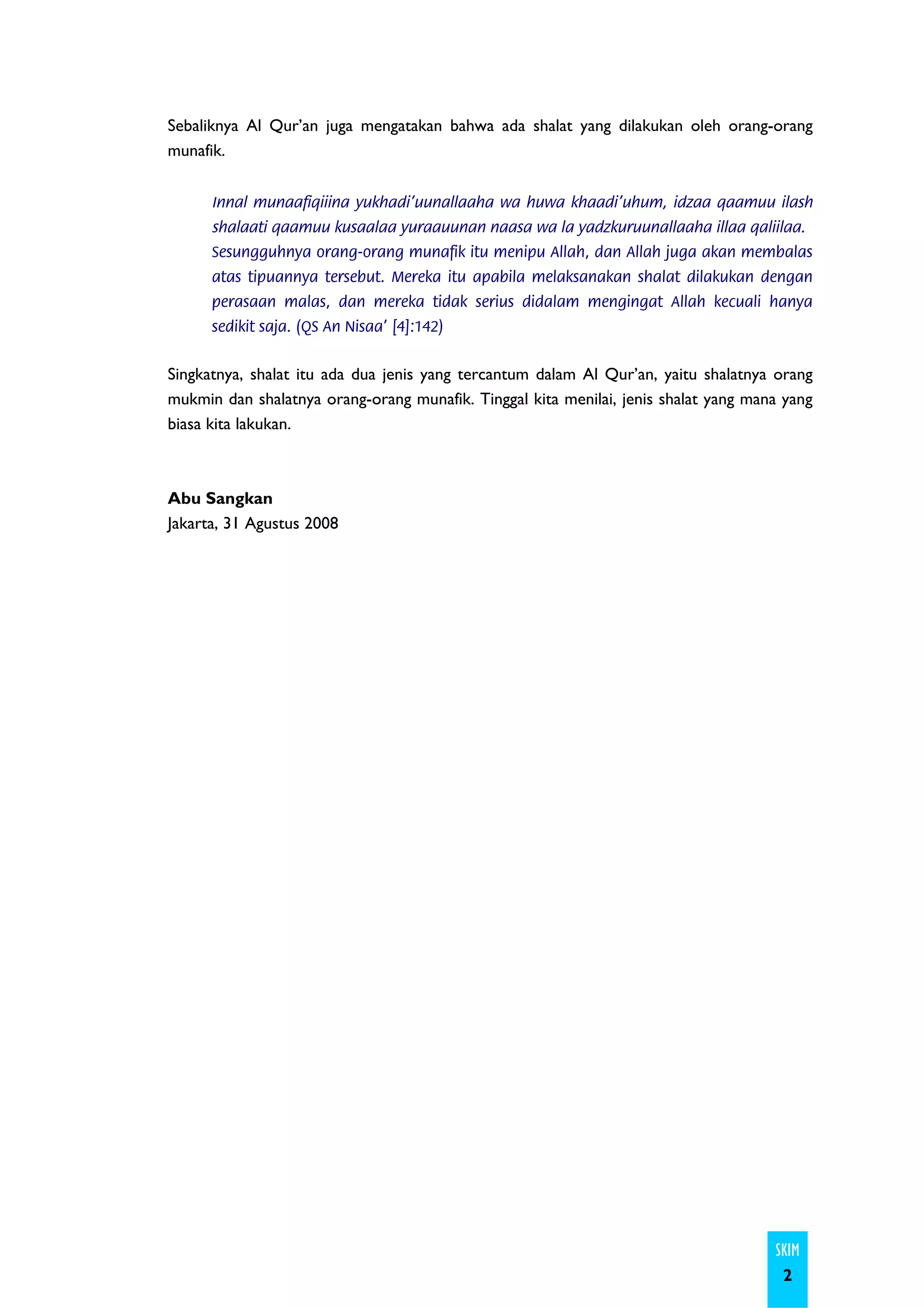 Sebaliknya Al Qur'an juga mengatakan bahwa ada shalat yang dilakukan oleh orang-orang munafik.

Innal munaafiqiiina yukhadi'uunallaaha wa huwa khaadi'uhum, idzaa qaamuu ilash shalaati qaamuu kusaalaa yuraauunan naasa wa la yadzkuruunallaaha illaa qaliilaa. Sesungguhnya orang-orang munafik itu menipu Allah, dan Allah juga akan membalas atas tipuannya tersebut. Mereka itu apabila melaksanakan shalat dilakukan dengan perasaan malas, dan mereka tidak serius didalam mengingat Allah kecuali hanya sedikit saja. (QS An Nisaa' [4]:142)

Singkatnya, shalat itu ada dua jenis yang tercantum dalam Al Qur'an, yaitu shalatnya orang mukmin dan shalatnya orang-orang munafik. Tinggal kita menilai, jenis shalat yang mana yang biasa kita lakukan.

Abu Sangkan
Jakarta, 31 Agustus 2008

SKIM
2